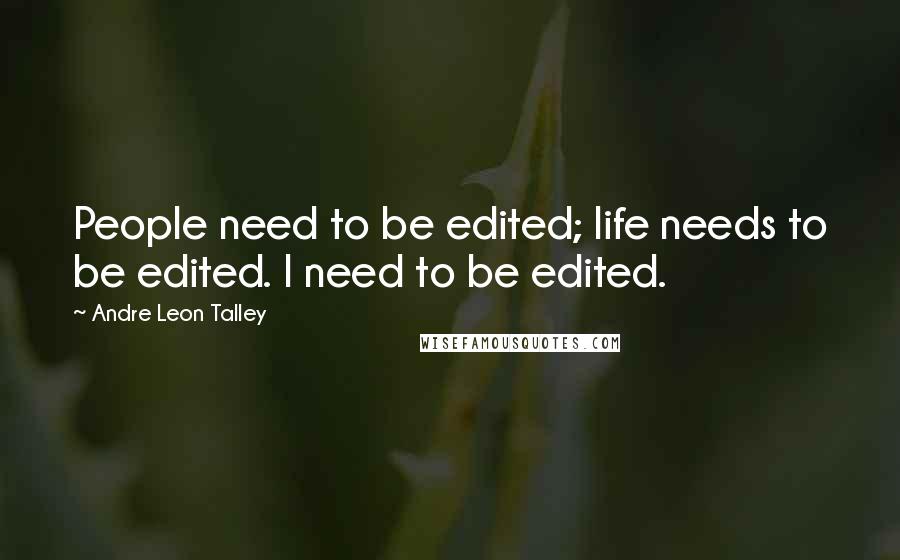 People need to be edited; life needs to be edited. I need to be edited.

~ Andre Leon Talley

WISEFAMOUSQUOTES.COM